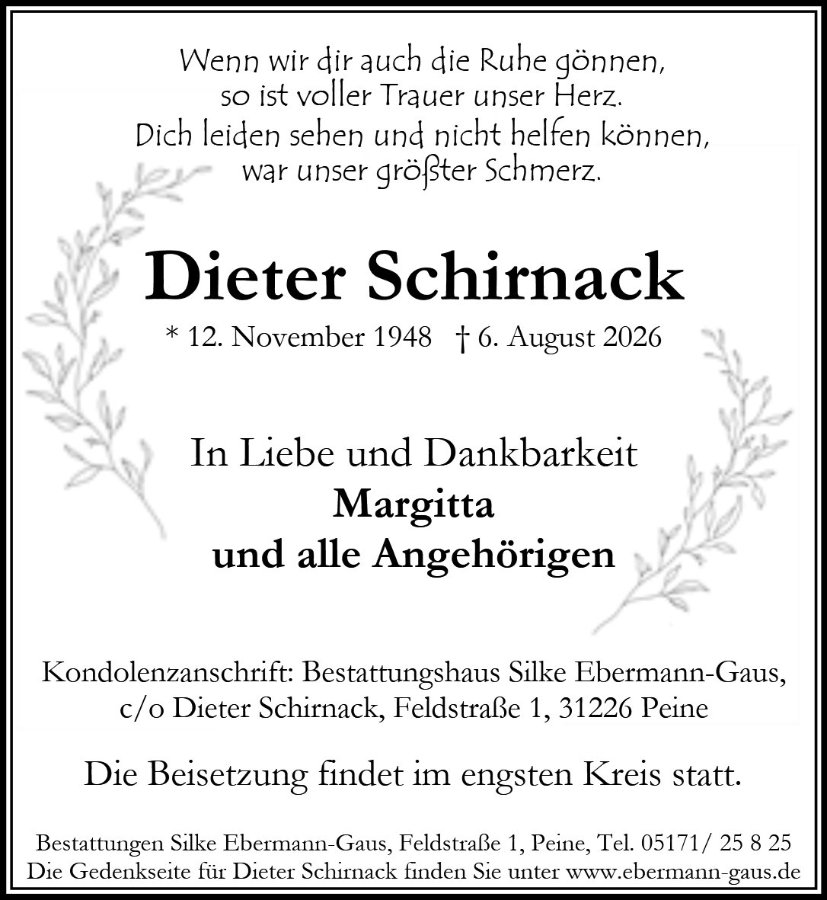 Wenn wir dir auch die Ruhe gönnen,
so ist voller Trauer unser Herz.
Dich leiden sehen und nicht helfen können,
war unser größter Schmerz.

Dieter Schirnack

* 12. November 1948 † 6. August 2026

In Liebe und Dankbarkeit
Margitta
und alle Angehörigen

Kondolenzanschrift: Bestattungshaus Silke Ebermann-Gaus,
c/o Dieter Schirnack, Feldstraße 1, 31226 Peine

Die Beisetzung findet im engsten Kreis statt.

Bestattungen Silke Ebermann-Gaus, Feldstraße 1, Peine, Tel. 05171/ 25 8 25
Die Gedenkseite für Dieter Schirnack finden Sie unter www.ebermann-gaus.de